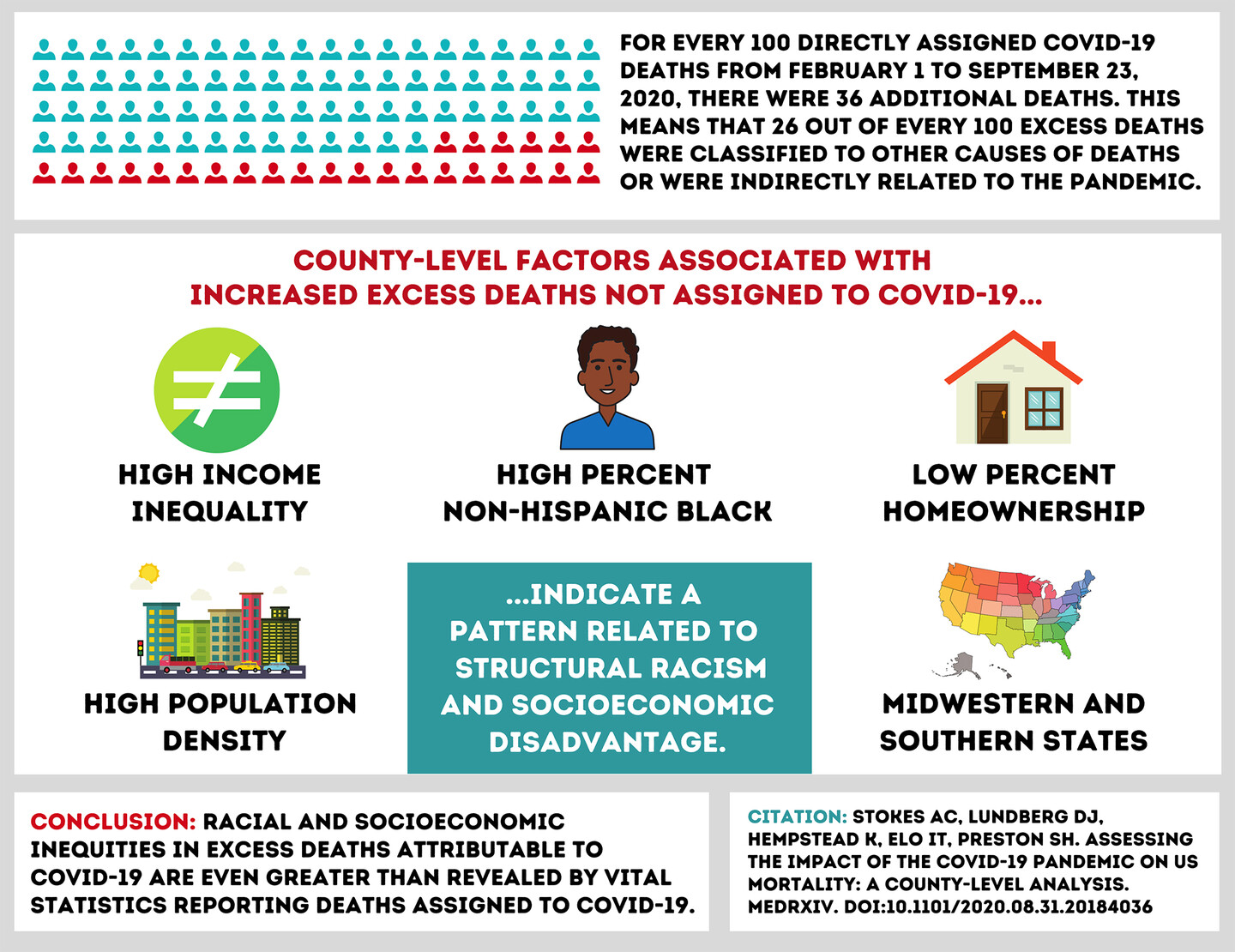 FOR EVERY 100 DIRECTLY ASSIGNED COVID-19 DEATHS FROM FEBRUARY 1 TO SEPTEMBER 23, 2020, THERE WERE 36 ADDITIONAL DEATHS. THIS MEANS THAT 26 OUT OF EVERY 100 EXCESS DEATHS WERE CLASSIFIED TO OTHER CAUSES OF DEATHS OR WERE INDIRECTLY RELATED TO THE PANDEMIC.

COUNTY-LEVEL FACTORS ASSOCIATED WITH INCREASED EXCESS DEATHS NOT ASSIGNED TO COVID-19...

HIGH INCOME INEQUALITY

HIGH PERCENT NON-HISPANIC BLACK

LOW PERCENT HOMEOWNERSHIP

HIGH POPULATION DENSITY

...INDICATE A PATTERN RELATED TO STRUCTURAL RACISM AND SOCIOECONOMIC DISADVANTAGE.

MIDWESTERN AND SOUTHERN STATES

CONCLUSION: RACIAL AND SOCIOECONOMIC INEQUITIES IN EXCESS DEATHS ATTRIBUTABLE TO COVID-19 ARE EVEN GREATER THAN REVEALED BY VITAL STATISTICS REPORTING DEATHS ASSIGNED TO COVID-19.

CITATION: STOKES AC, LUNDBERG DJ, HEMPSTEAD K, ELO IT, PRESTON SH. ASSESSING THE IMPACT OF THE COVID-19 PANDEMIC ON US MORTALITY: A COUNTY-LEVEL ANALYSIS. MEDRXIV. DOI:10.1101/2020.08.31.20184036